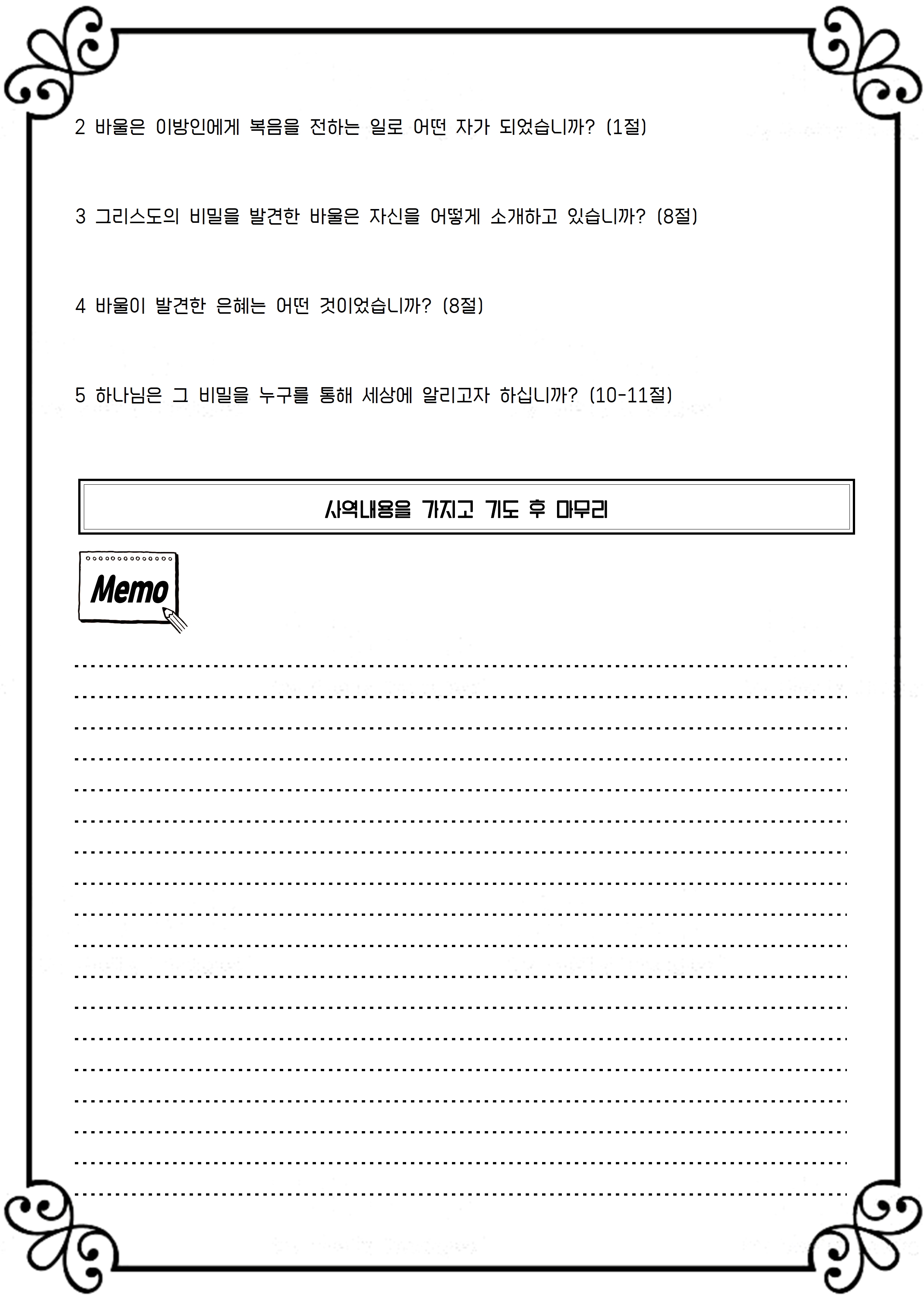 2 바울은 이방인에게 복음을 전하는 일로 어떤 자가 되었습니까? (1절)

3 그리스도의 비밀을 발견한 바울은 자신을 어떻게 소개하고 있습니까? (8절)

4 바울이 발견한 은혜는 어떤 것이었습니까? (8절)

5 하나님은 그 비밀을 누구를 통해 세상에 알리고자 하십니까? (10-11절)

사역내용을 가지고 기도 후 마무리

Memo